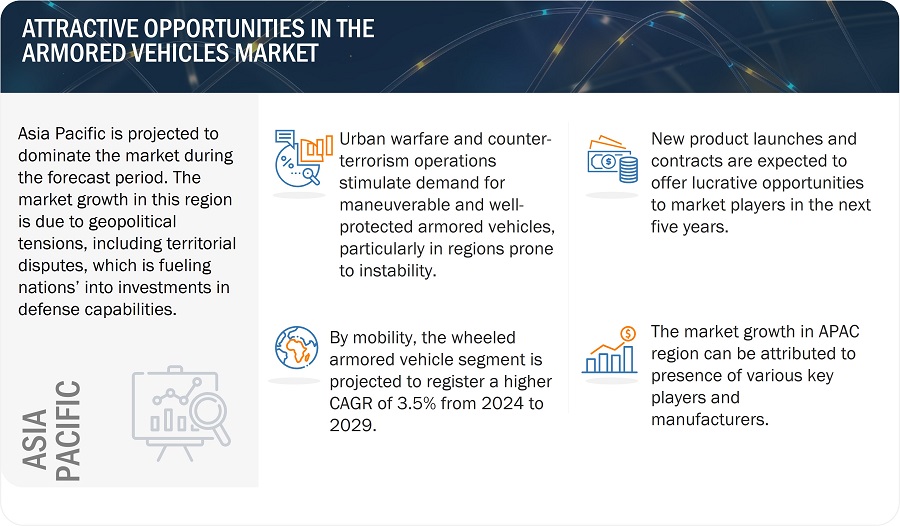 ATTRACTIVE OPPORTUNITIES IN THE ARMORED VEHICLES MARKET

Asia Pacific is projected to dominate the market during the forecast period. The market growth in this region is due to geopolitical tensions, including territorial disputes, which is fueling nations' into investments in defense capabilities.

ASIA PACIFIC

Urban warfare and counter-terrorism operations stimulate demand for maneuverable and well-protected armored vehicles, particularly in regions prone to instability.

By mobility, the wheeled armored vehicle segment is projected to register a higher CAGR of 3.5% from 2024 to 2029.

New product launches and contracts are expected to offer lucrative opportunities to market players in the next five years.

The market growth in APAC region can be attributed to presence of various key players and manufacturers.